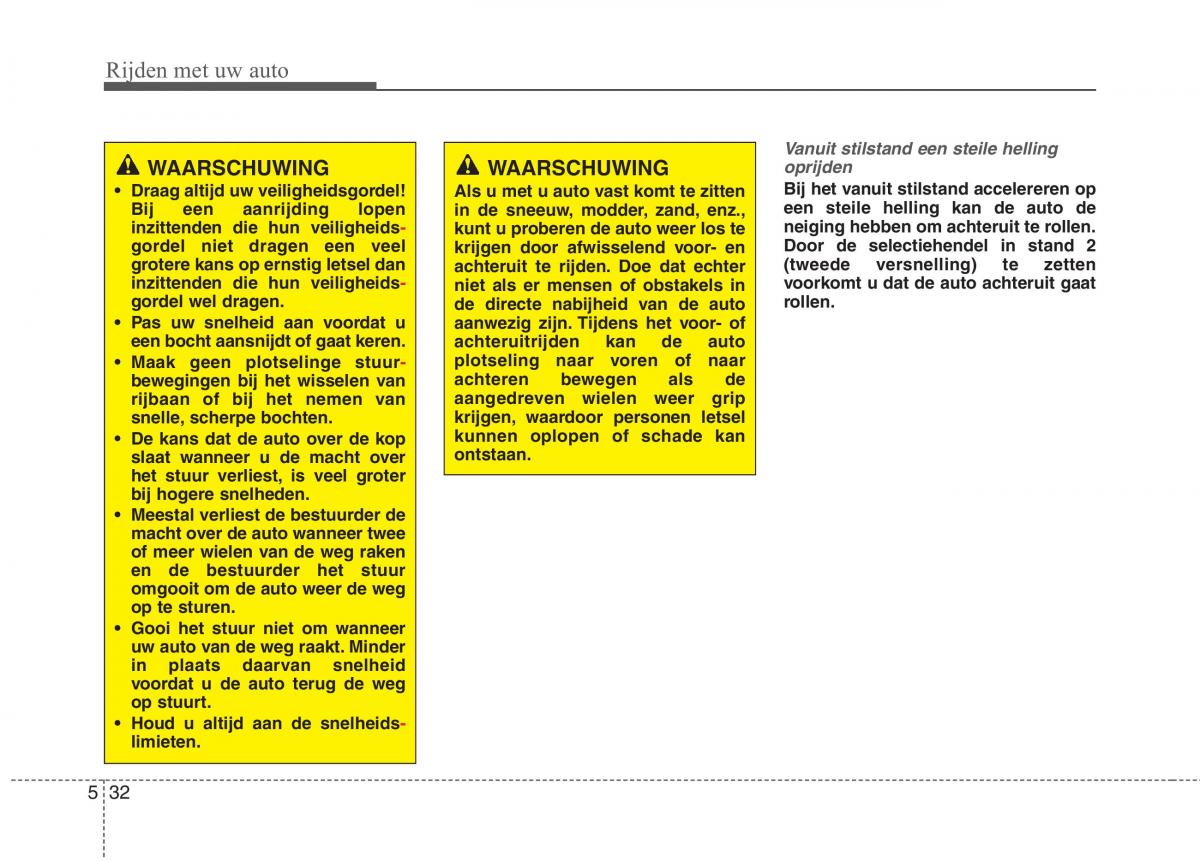 Rijden met uw auto

WAARSCHUWING

• Draag altijd uw veiligheidsgordel! Bij een aanrijding lopen inzittenden die hun veiligheidsgordel niet dragen een veel grotere kans op ernstig letsel dan inzittenden die hun veiligheidsgordel wel dragen.
• Pas uw snelheid aan voordat u een bocht aansnijdt of gaat keren.
• Maak geen plotselinge stuurbewegingen bij het wisselen van rijbaan of bij het nemen van snelle, scherpe bochten.
• De kans dat de auto over de kop slaat wanneer u de macht over het stuur verliest, is veel groter bij hogere snelheden.
• Meestal verliest de bestuurder de macht over de auto wanneer twee of meer wielen van de weg raken en de bestuurder het stuur omgooit om de auto weer de weg op te sturen.
• Gooi het stuur niet om wanneer uw auto van de weg raakt. Minder in plaats daarvan snelheid voordat u de auto terug de weg op stuurt.
• Houd u altijd aan de snelheidslimieten.

WAARSCHUWING

Als u met u auto vast komt te zitten in de sneeuw, modder, zand, enz., kunt u proberen de auto weer los te krijgen door afwisselend voor- en achteruit te rijden. Doe dat echter niet als er mensen of obstakels in de directe nabijheid van de auto aanwezig zijn. Tijdens het voor- of achteruitrijden kan de auto plotseling naar voren of naar achteren bewegen als de aangedreven wielen weer grip krijgen, waardoor personen letsel kunnen oplopen of schade kan ontstaan.

Vanuit stilstand een steile helling oprijden

Bij het vanuit stilstand accelereren op een steile helling kan de auto de neiging hebben om achteruit te rollen. Door de selectiehendel in stand 2 (tweede versnelling) te zetten voorkomt u dat de auto achteruit gaat rollen.

5 32